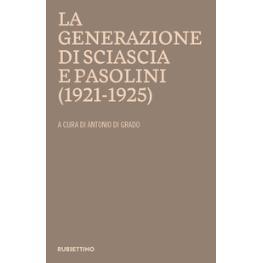 LA GENERAZIONE DI SCIASCIA E PASOLINI (1921-1925)

A CURA DI ANTONIO DI GRADO

RUBBETTINO